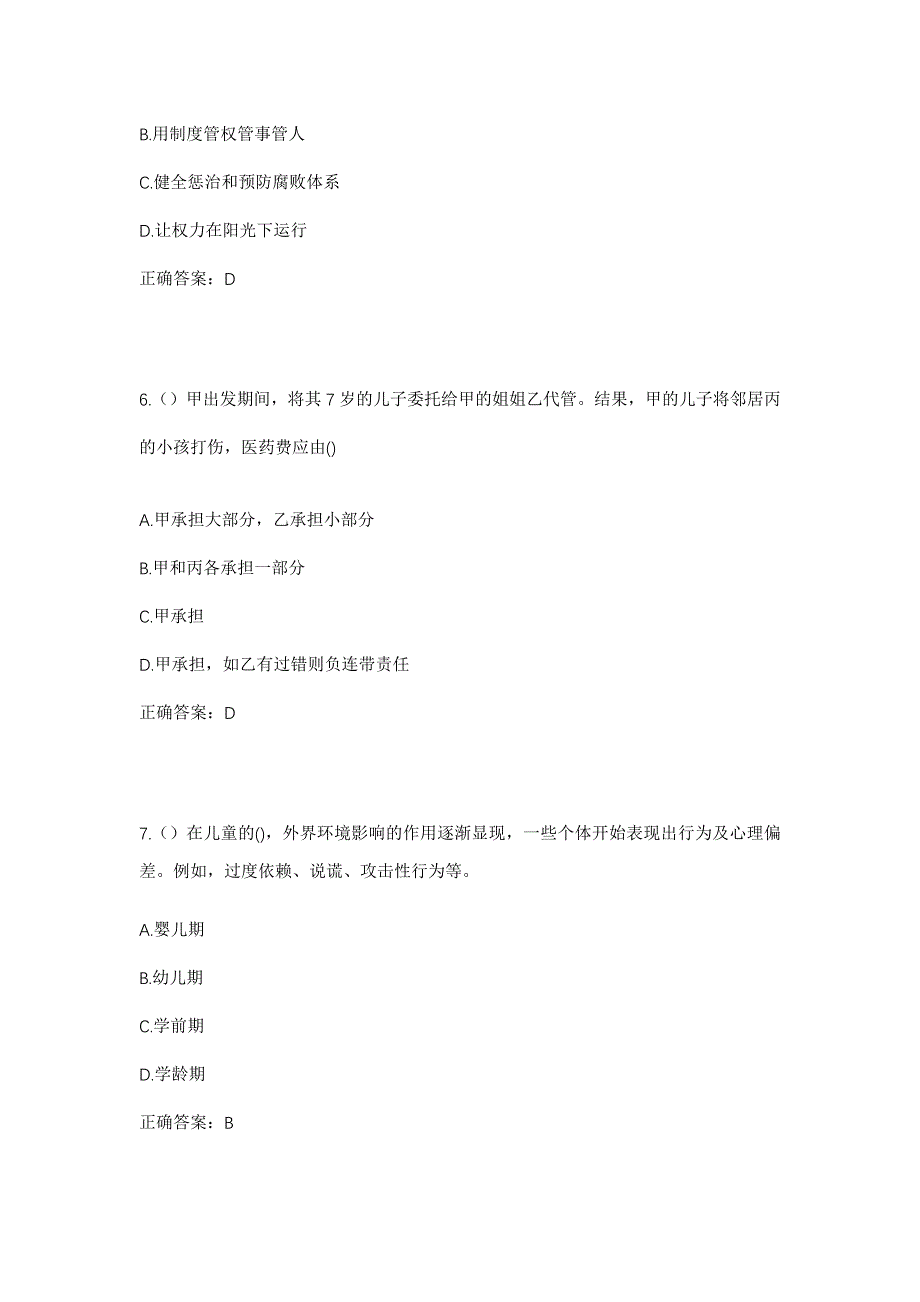 B.用制度管权管事管人

C.健全惩治和预防腐败体系

D.让权力在阳光下运行

正确答案：D

6.（）甲出发期间，将其7岁的儿子委托给甲的姐姐乙代管。结果，甲的儿子将邻居丙的小孩打伤，医药费应由()

A.甲承担大部分，乙承担小部分

B.甲和丙各承担一部分

C.甲承担

D.甲承担，如乙有过错则负连带责任

正确答案：D

7.（）在儿童的()，外界环境影响的作用逐渐显现，一些个体开始表现出行为及心理偏差。例如，过度依赖、说谎、攻击性行为等。

A.婴儿期

B.幼儿期

C.学前期

D.学龄期

正确答案：B